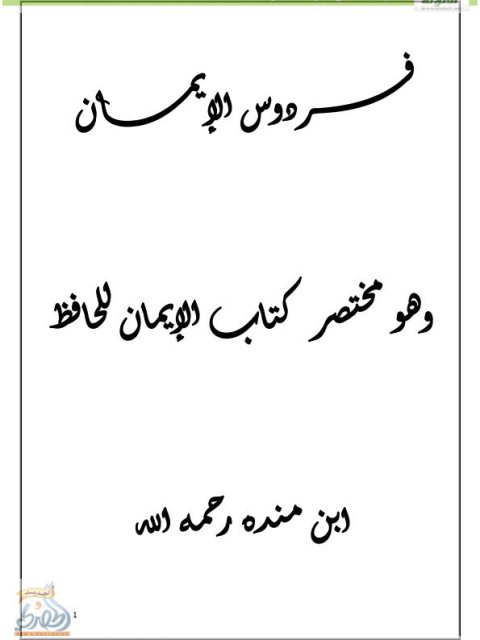 فردوس الإيمان

وهو مختصر كتاب الإيمان للحافظ

ابن منده رحمه الله

1